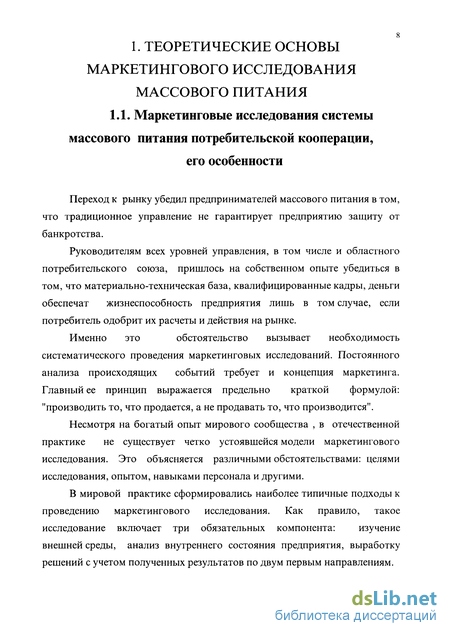 8

1. ТЕОРЕТИЧЕСКИЕ ОСНОВЫ МАРКЕТИНГОВОГО ИССЛЕДОВАНИЯ МАССОВОГО ПИТАНИЯ

1.1. Маркетинговые исследования системы массового питания потребительской кооперации, его особенности

Переход к рынку убедил предпринимателей массового питания в том, что традиционное управление не гарантирует предприятию защиту от банкротства.

Руководителям всех уровней управления, в том числе и областного потребительского союза, пришлось на собственном опыте убедиться в том, что материально-техническая база, квалифицированные кадры, деньги обеспечат жизнеспособность предприятия лишь в том случае, если потребитель одобрит их расчеты и действия на рынке.

Именно это обстоятельство вызывает необходимость систематического проведения маркетинговых исследований. Постоянного анализа происходящих событий требует и концепция маркетинга. Главный ее принцип выражается предельно краткой формулой: "производить то, что продается, а не продавать то, что производится".

Несмотря на богатый опыт мирового сообщества , в отечественной практике не существует четко устоявшейся модели маркетингового исследования. Это объясняется различными обстоятельствами: целями исследования, опытом, навыками персонала и другими.

В мировой практике сформировались наиболее типичные подходы к проведению маркетингового исследования. Как правило, такое исследование включает три обязательных компонента: изучение внешней среды, анализ внутреннего состояния предприятия, выработку решений с учетом полученных результатов по двум первым направлениям.

dsLib.net
библиотека диссертаций